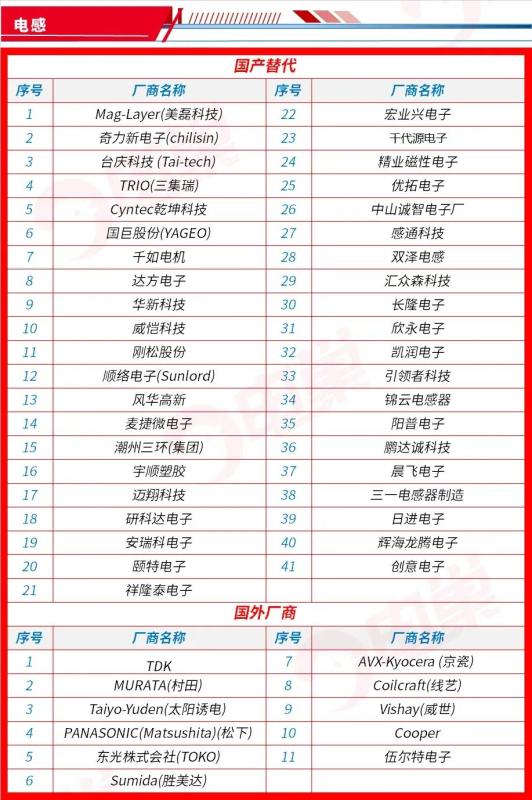 电感

国产替代

| 序号 | 厂商名称 | 序号 | 厂商名称 |
|---|---|---|---|
| 1 | Mag-Layer(美磊科技) | 22 | 宏业兴电子 |
| 2 | 奇力新电子(chilisin) | 23 | 千代源电子 |
| 3 | 台庆科技 (Tai-tech) | 24 | 精业磁性电子 |
| 4 | TRIO(三集瑞) | 25 | 优拓电子 |
| 5 | Cyntec乾坤科技 | 26 | 中山诚智电子厂 |
| 6 | 国巨股份(YAGEO) | 27 | 感通科技 |
| 7 | 千如电机 | 28 | 双泽电感 |
| 8 | 达方电子 | 29 | 汇众森科技 |
| 9 | 华新科技 | 30 | 长隆电子 |
| 10 | 威恺科技 | 31 | 欣永电子 |
| 11 | 刚松股份 | 32 | 凯润电子 |
| 12 | 顺络电子(Sunlord) | 33 | 引领者科技 |
| 13 | 风华高新 | 34 | 锦云电感器 |
| 14 | 麦捷微电子 | 35 | 阳普电子 |
| 15 | 潮州三环(集团) | 36 | 鹏达诚科技 |
| 16 | 宇顺塑胶 | 37 | 晨飞电子 |
| 17 | 迈翔科技 | 38 | 三一电感器制造 |
| 18 | 研科达电子 | 39 | 日进电子 |
| 19 | 安瑞科电子 | 40 | 辉海龙腾电子 |
| 20 | 颐特电子 | 41 | 创意电子 |
| 21 | 祥隆泰电子 | | |

国外厂商

| 序号 | 厂商名称 | 序号 | 厂商名称 |
|---|---|---|---|
| 1 | TDK | 7 | AVX-Kyocera (京瓷) |
| 2 | MURATA(村田) | 8 | Coilcraft(线艺) |
| 3 | Taiyo-Yuden(太阳诱电) | 9 | Vishay(威世) |
| 4 | PANASONIC(Matsushita)(松下) | 10 | Cooper |
| 5 | 东光株式会社(TOKO) | 11 | 伍尔特电子 |
| 6 | Sumida(胜美达) | | |